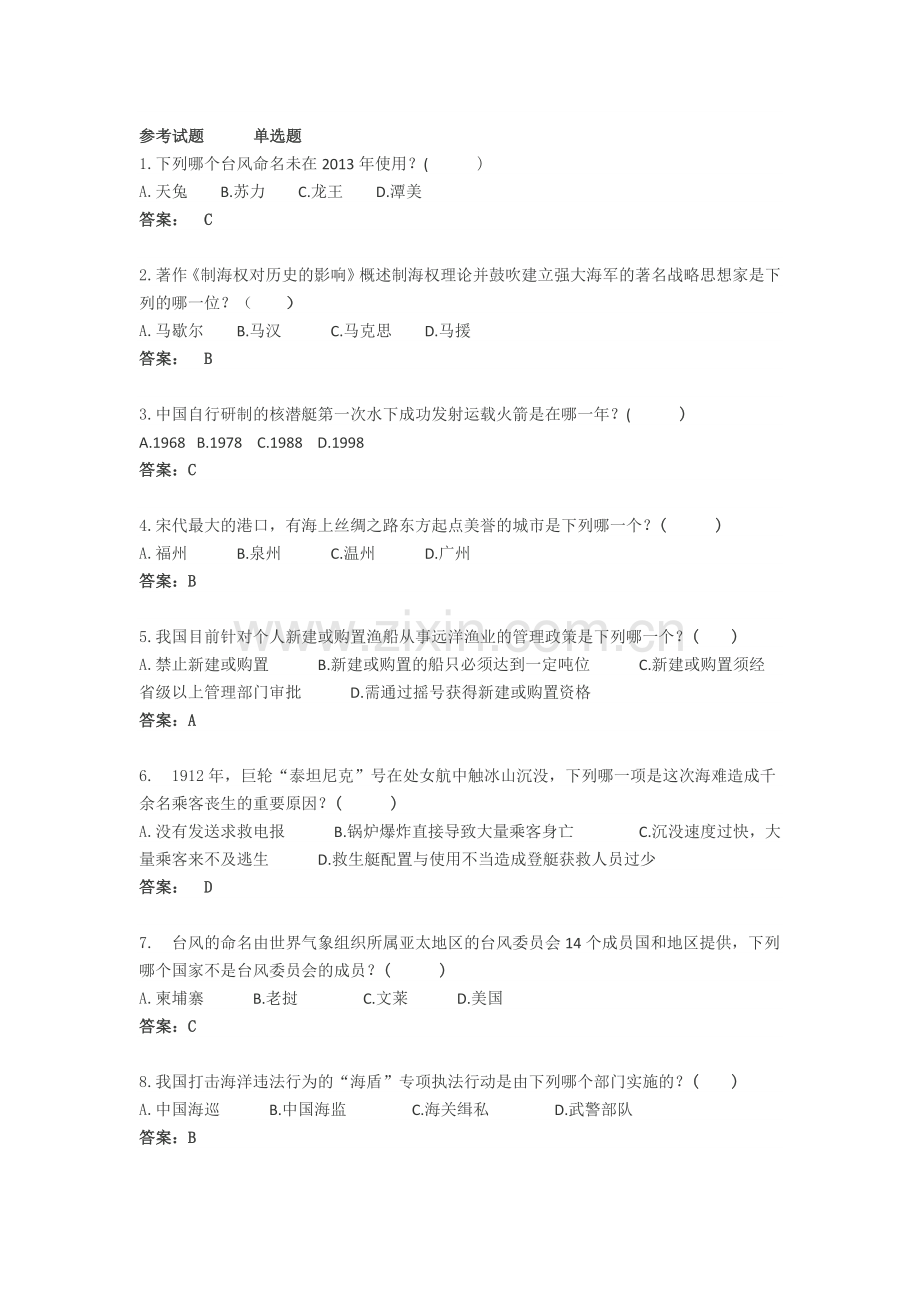 参考试题　　单选题

1.下列哪个台风命名未在 2013 年使用？(　　)

A.天兔　B.苏力　C.龙王　D.潭美

答案：　C

2.著作《制海权对历史的影响》概述制海权理论并鼓吹建立强大海军的著名战略思想家是下列的哪一位？（　　）

A.马歇尔　B.马汉　C.马克思　D.马援

答案：　B

3.中国自行研制的核潜艇第一次水下成功发射运载火箭是在哪一年？(　　)

A.1968　B.1978　C.1988　D.1998

答案：C

4.宋代最大的港口，有海上丝绸之路东方起点美誉的城市是下列哪一个？(　　)

A.福州　B.泉州　C.温州　D.广州

答案：B

5.我国目前针对个人新建或购置渔船从事远洋渔业的管理政策是下列哪一个？(　　)

A.禁止新建或购置　B.新建或购置的船只必须达到一定吨位　C.新建或购置须经省级以上管理部门审批　D.需通过摇号获得新建或购置资格

答案：A

6.　1912 年，巨轮“泰坦尼克”号在处女航中触冰山沉没，下列哪一项是这次海难造成千余名乘客丧生的重要原因？(　　)

A.没有发送求救电报　B.锅炉爆炸直接导致大量乘客身亡　C.沉没速度过快，大量乘客来不及逃生　D.救生艇配置与使用不当造成登艇获救人员过少

答案：　D

7.　台风的命名由世界气象组织所属亚太地区的台风委员会 14 个成员国和地区提供，下列哪个国家不是台风委员会的成员？(　　)

A.柬埔寨　B.老挝　C.文莱　D.美国

答案：C

8.我国打击海洋违法行为的“海盾”专项执法行动是由下列哪个部门实施的？(　　)

A.中国海巡　B.中国海监　C.海关缉私　D.武警部队

答案：B

www.zixin.com.cn